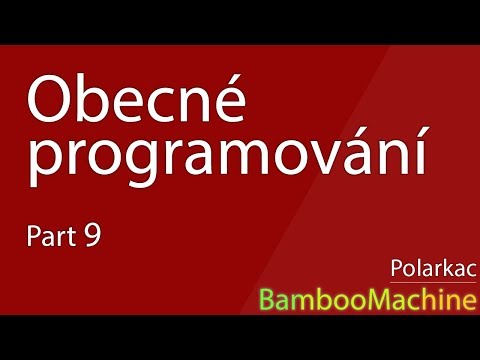 Obecné programování

Part 9

Polarkac
BambooMachine